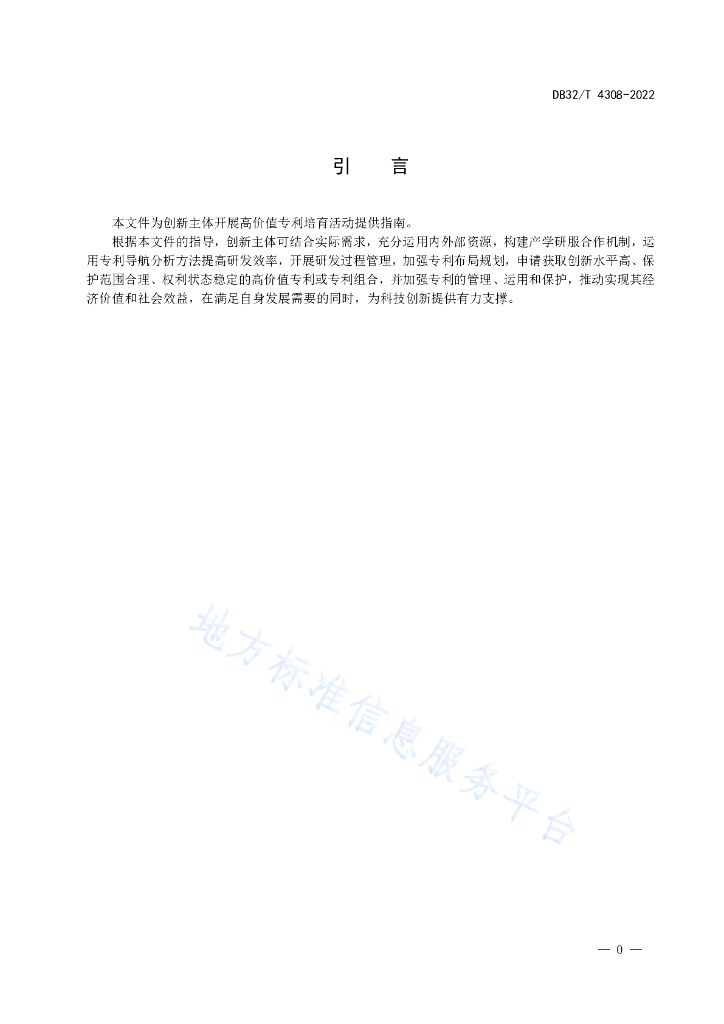 DB32/T 4308-2022

引　　言

本文件为创新主体开展高价值专利培育活动提供指南。

根据本文件的指导，创新主体可结合实际需求，充分运用内外部资源，构建产学研服合作机制，运用专利导航分析方法提高研发效率，开展研发过程管理，加强专利布局规划，申请获取创新水平高、保护范围合理、权利状态稳定的高价值专利或专利组合，并加强专利的管理、运用和保护，推动实现其经济价值和社会效益，在满足自身发展需要的同时，为科技创新提供有力支撑。

地方标准信息服务平台

— 0 —